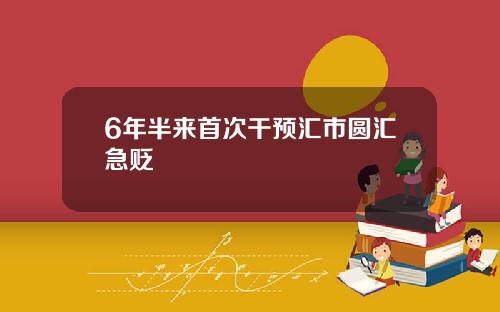 6年半来首次干预汇市圆汇急贬